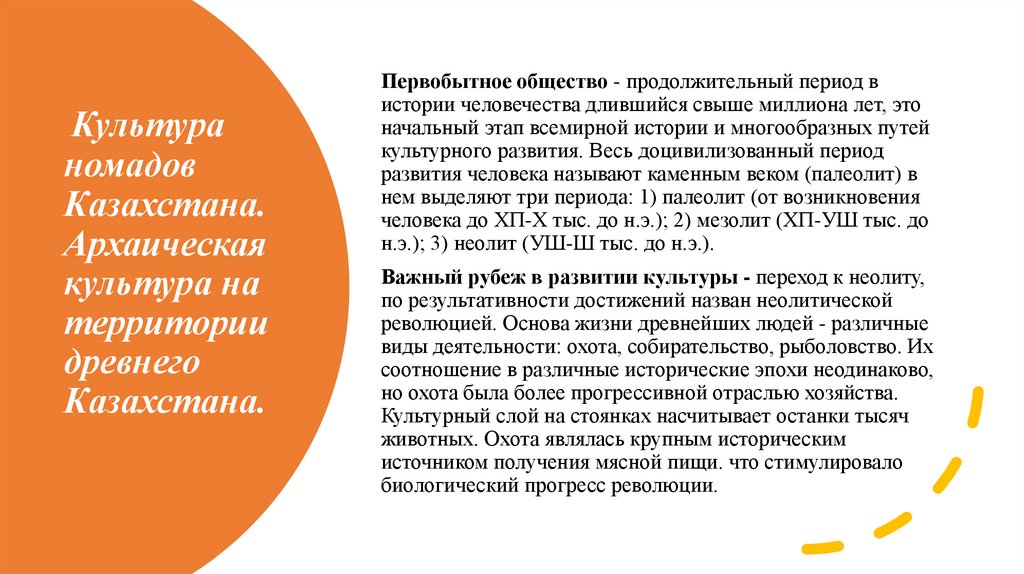 Культура номадов Казахстана. Архаическая культура на территории древнего Казахстана.

Первобытное общество - продолжительный период в истории человечества длившийся свыше миллиона лет, это начальный этап всемирной истории и многообразных путей культурного развития. Весь доцивилизованный период развития человека называют каменным веком (палеолит) в нем выделяют три периода: 1) палеолит (от возникновения человека до ХП-Х тыс. до н.э.); 2) мезолит (ХП-УШ тыс. до н.э.); 3) неолит (УШ-Ш тыс. до н.э.).

Важный рубеж в развитии культуры - переход к неолиту, по результативности достижений назван неолитической революцией. Основа жизни древнейших людей - различные виды деятельности: охота, собирательство, рыболовство. Их соотношение в различные исторические эпохи неодинаково, но охота была более прогрессивной отраслью хозяйства. Культурный слой на стоянках насчитывает останки тысяч животных. Охота являлась крупным историческим источником получения мясной пищи. что стимулировало биологический прогресс революции.